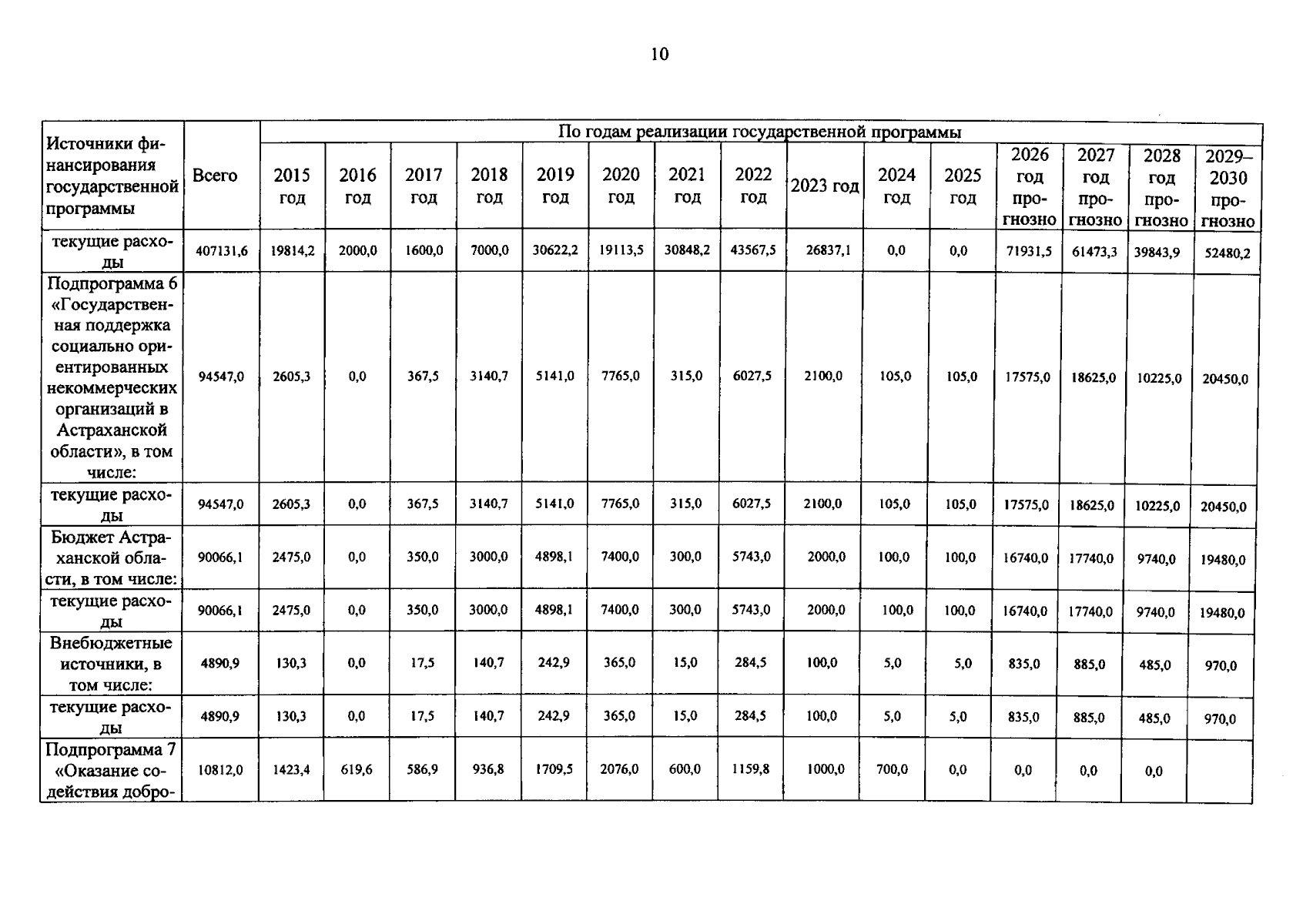 10

| Источники финансирования государственной программы | Всего | По годам реализации государственной программы | | | | | | | | | | | | | | |
|---|---|---|---|---|---|---|---|---|---|---|---|---|---|---|---|---|
| | | 2015 год | 2016 год | 2017 год | 2018 год | 2019 год | 2020 год | 2021 год | 2022 год | 2023 год | 2024 год | 2025 год | 2026 год прогнозно | 2027 год прогнозно | 2028 год прогнозно | 2029–2030 прогнозно |
| текущие расходы | 407131,6 | 19814,2 | 2000,0 | 1600,0 | 7000,0 | 30622,2 | 19113,5 | 30848,2 | 43567,5 | 26837,1 | 0,0 | 0,0 | 71931,5 | 61473,3 | 39843,9 | 52480,2 |
| Подпрограмма 6 «Государственная поддержка социально ориентированных некоммерческих организаций в Астраханской области», в том числе: | 94547,0 | 2605,3 | 0,0 | 367,5 | 3140,7 | 5141,0 | 7765,0 | 315,0 | 6027,5 | 2100,0 | 105,0 | 105,0 | 17575,0 | 18625,0 | 10225,0 | 20450,0 |
| текущие расходы | 94547,0 | 2605,3 | 0,0 | 367,5 | 3140,7 | 5141,0 | 7765,0 | 315,0 | 6027,5 | 2100,0 | 105,0 | 105,0 | 17575,0 | 18625,0 | 10225,0 | 20450,0 |
| Бюджет Астраханской области, в том числе: | 90066,1 | 2475,0 | 0,0 | 350,0 | 3000,0 | 4898,1 | 7400,0 | 300,0 | 5743,0 | 2000,0 | 100,0 | 100,0 | 16740,0 | 17740,0 | 9740,0 | 19480,0 |
| текущие расходы | 90066,1 | 2475,0 | 0,0 | 350,0 | 3000,0 | 4898,1 | 7400,0 | 300,0 | 5743,0 | 2000,0 | 100,0 | 100,0 | 16740,0 | 17740,0 | 9740,0 | 19480,0 |
| Внебюджетные источники, в том числе: | 4890,9 | 130,3 | 0,0 | 17,5 | 140,7 | 242,9 | 365,0 | 15,0 | 284,5 | 100,0 | 5,0 | 5,0 | 835,0 | 885,0 | 485,0 | 970,0 |
| текущие расходы | 4890,9 | 130,3 | 0,0 | 17,5 | 140,7 | 242,9 | 365,0 | 15,0 | 284,5 | 100,0 | 5,0 | 5,0 | 835,0 | 885,0 | 485,0 | 970,0 |
| Подпрограмма 7 «Оказание содействия добро- | 10812,0 | 1423,4 | 619,6 | 586,9 | 936,8 | 1709,5 | 2076,0 | 600,0 | 1159,8 | 1000,0 | 700,0 | 0,0 | 0,0 | 0,0 | 0,0 | |